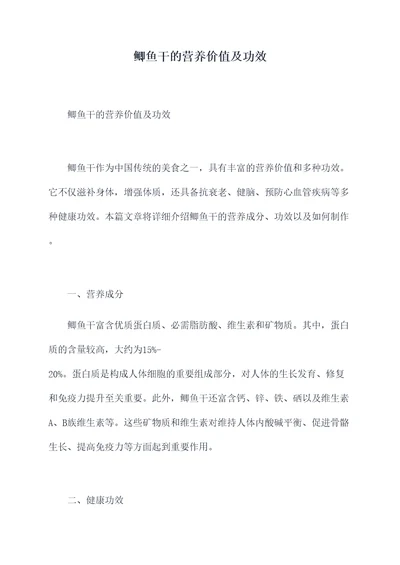 鲫鱼干的营养价值及功效

鲫鱼干的营养价值及功效

鲫鱼干作为中国传统的美食之一，具有丰富的营养价值和多种功效。它不仅滋补身体，增强体质，还具备抗衰老、健脑、预防心血管疾病等多种健康功效。本篇文章将详细介绍鲫鱼干的营养成分、功效以及如何制作。

一、营养成分

鲫鱼干富含优质蛋白质、必需脂肪酸、维生素和矿物质。其中，蛋白质的含量较高，大约为15%-20%。蛋白质是构成人体细胞的重要组成部分，对人体的生长发育、修复和免疫力提升至关重要。此外，鲫鱼干还富含钙、锌、铁、硒以及维生素A、B族维生素等。这些矿物质和维生素对维持人体内酸碱平衡、促进骨骼生长、提高免疫力等方面起到重要作用。

二、健康功效